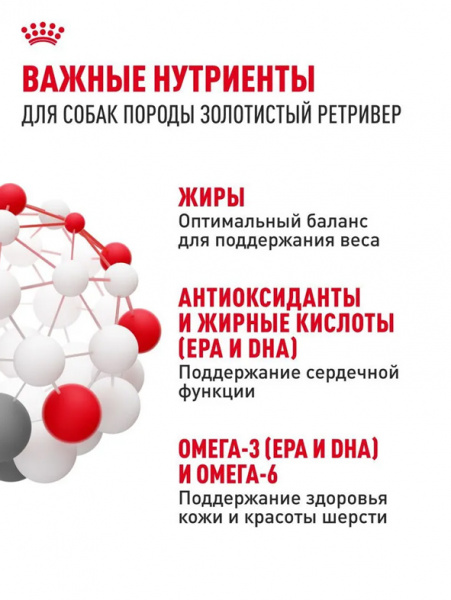 ВАЖНЫЕ НУТРИЕНТЫ
ДЛЯ СОБАК ПОРОДЫ ЗОЛОТИСТЫЙ РЕТРИВЕР

ЖИРЫ
Оптимальный баланс для поддержания веса

АНТИОКСИДАНТЫ И ЖИРНЫЕ КИСЛОТЫ (EPA И DHA)
Поддержание сердечной функции

ОМЕГА-3 (EPA И DHA) И ОМЕГА-6
Поддержание здоровья кожи и красоты шерсти